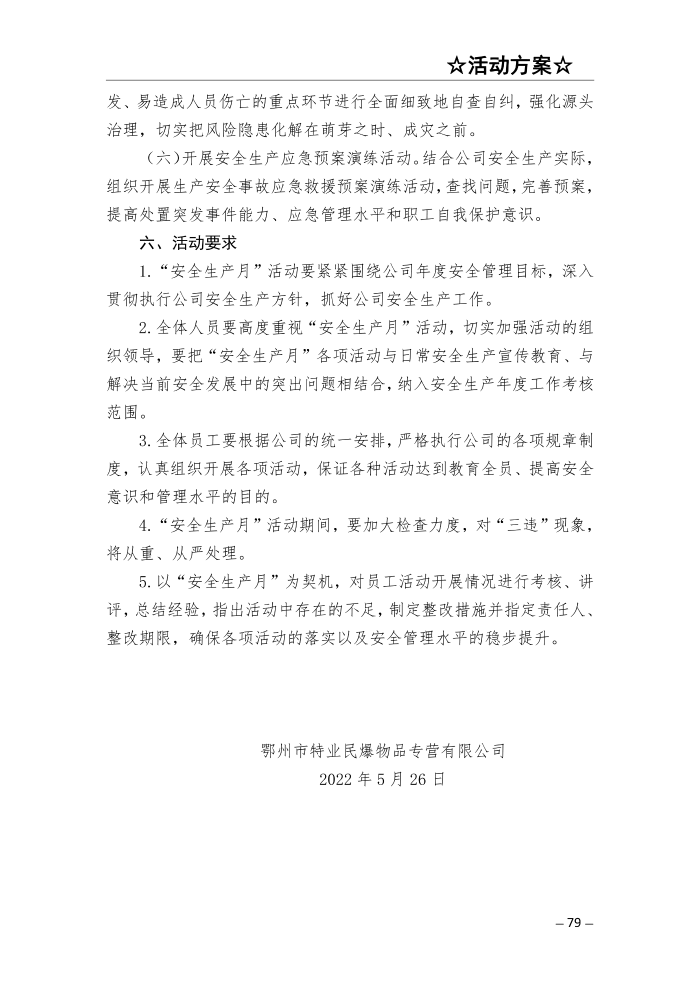 ☆活动方案☆

发、易造成人员伤亡的重点环节进行全面细致地自查自纠，强化源头治理，切实把风险隐患化解在萌芽之时、成灾之前。

（六）开展安全生产应急预案演练活动。结合公司安全生产实际，组织开展生产安全事故应急救援预案演练活动，查找问题，完善预案，提高处置突发事件能力、应急管理水平和职工自我保护意识。

六、活动要求

1.“安全生产月”活动要紧紧围绕公司年度安全管理目标，深入贯彻执行公司安全生产方针，抓好公司安全生产工作。

2.全体人员要高度重视“安全生产月”活动，切实加强活动的组织领导，要把“安全生产月”各项活动与日常安全生产宣传教育、与解决当前安全发展中的突出问题相结合，纳入安全生产年度工作考核范围。

3.全体员工要根据公司的统一安排，严格执行公司的各项规章制度，认真组织开展各项活动，保证各种活动达到教育全员、提高安全意识和管理水平的目的。

4.“安全生产月”活动期间，要加大检查力度，对“三违”现象，将从重、从严处理。

5.以“安全生产月”为契机，对员工活动开展情况进行考核、讲评，总结经验，指出活动中存在的不足，制定整改措施并指定责任人、整改期限，确保各项活动的落实以及安全管理水平的稳步提升。

鄂州市特业民爆物品专营有限公司
2022 年 5 月 26 日

– 79 –